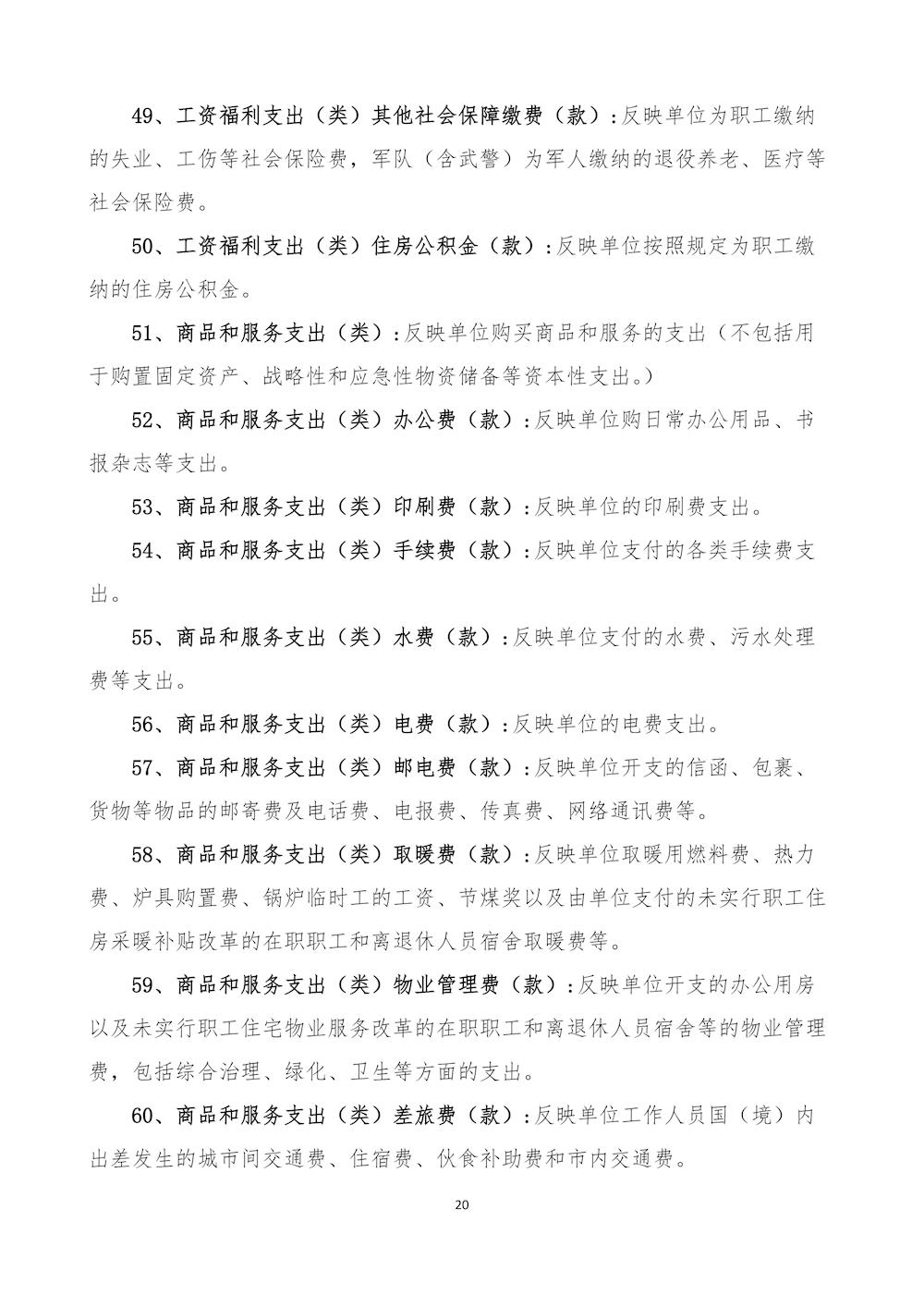 49、工资福利支出（类）其他社会保障缴费（款）:反映单位为职工缴纳的失业、工伤等社会保险费，军队（含武警）为军人缴纳的退役养老、医疗等社会保险费。

50、工资福利支出（类）住房公积金（款）:反映单位按照规定为职工缴纳的住房公积金。

51、商品和服务支出（类）:反映单位购买商品和服务的支出（不包括用于购置固定资产、战略性和应急性物资储备等资本性支出。）

52、商品和服务支出（类）办公费（款）:反映单位购日常办公用品、书报杂志等支出。

53、商品和服务支出（类）印刷费（款）:反映单位的印刷费支出。

54、商品和服务支出（类）手续费（款）:反映单位支付的各类手续费支出。

55、商品和服务支出（类）水费（款）:反映单位支付的水费、污水处理费等支出。

56、商品和服务支出（类）电费（款）:反映单位的电费支出。

57、商品和服务支出（类）邮电费（款）:反映单位开支的信函、包裹、货物等物品的邮寄费及电话费、电报费、传真费、网络通讯费等。

58、商品和服务支出（类）取暖费（款）:反映单位取暖用燃料费、热力费、炉具购置费、锅炉临时工的工资、节煤奖以及由单位支付的未实行职工住房采暖补贴改革的在职职工和离退休人员宿舍取暖费等。

59、商品和服务支出（类）物业管理费（款）:反映单位开支的办公用房以及未实行职工住宅物业服务改革的在职职工和离退休人员宿舍等的物业管理费，包括综合治理、绿化、卫生等方面的支出。

60、商品和服务支出（类）差旅费（款）:反映单位工作人员国（境）内出差发生的城市间交通费、住宿费、伙食补助费和市内交通费。

20